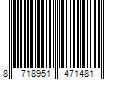 8 718951 471481